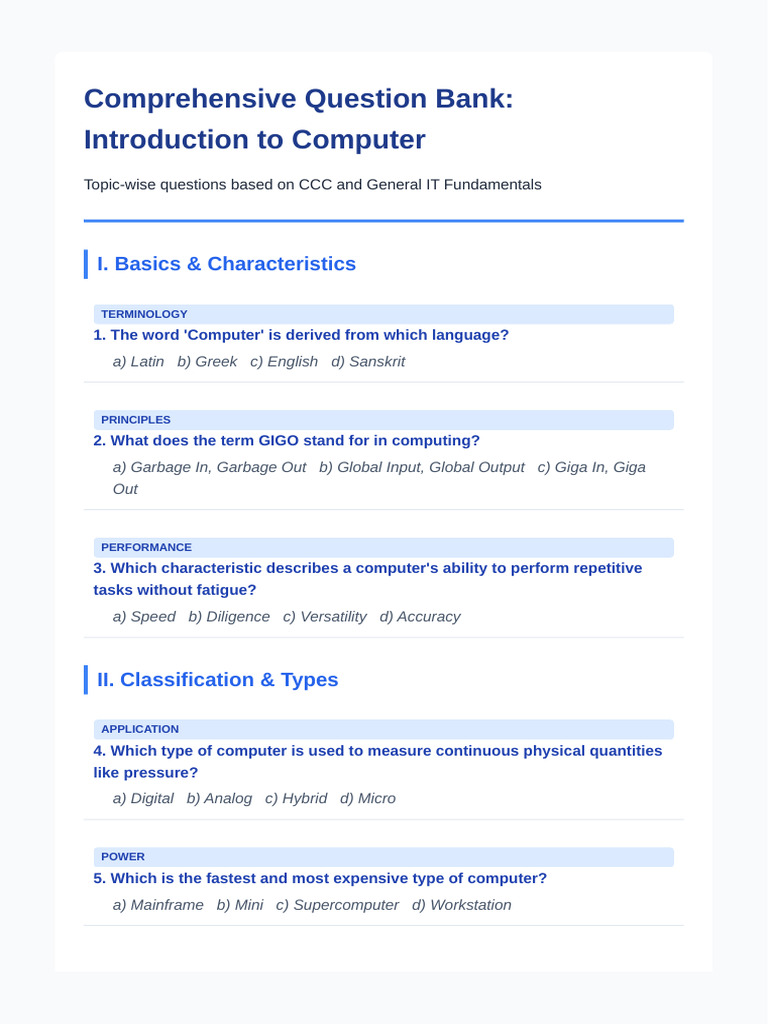 Comprehensive Question Bank: Introduction to Computer

Topic-wise questions based on CCC and General IT Fundamentals

I. Basics & Characteristics

TERMINOLOGY

1. The word 'Computer' is derived from which language?

a) Latin b) Greek c) English d) Sanskrit

PRINCIPLES

2. What does the term GIGO stand for in computing?

a) Garbage In, Garbage Out b) Global Input, Global Output c) Giga In, Giga Out

PERFORMANCE

3. Which characteristic describes a computer's ability to perform repetitive tasks without fatigue?

a) Speed b) Diligence c) Versatility d) Accuracy

II. Classification & Types

APPLICATION

4. Which type of computer is used to measure continuous physical quantities like pressure?

a) Digital b) Analog c) Hybrid d) Micro

POWER

5. Which is the fastest and most expensive type of computer?

a) Mainframe b) Mini c) Supercomputer d) Workstation